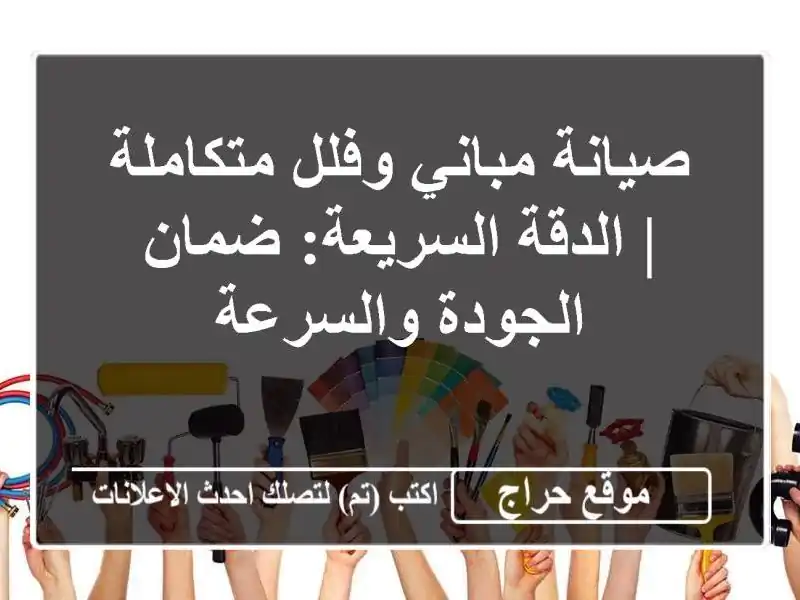 صيانة مباني وفلل متكاملة | الدقة السريعة: ضمان الجودة والسرعة

موقع حراج

اكتب (تم) لتصلك احدث الاعلانات